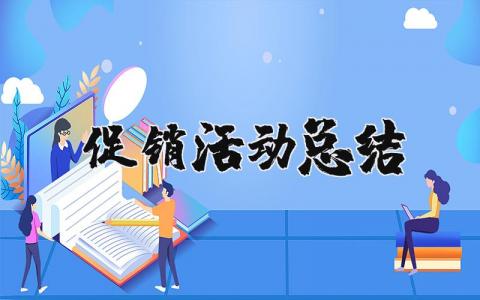 促销活动总结